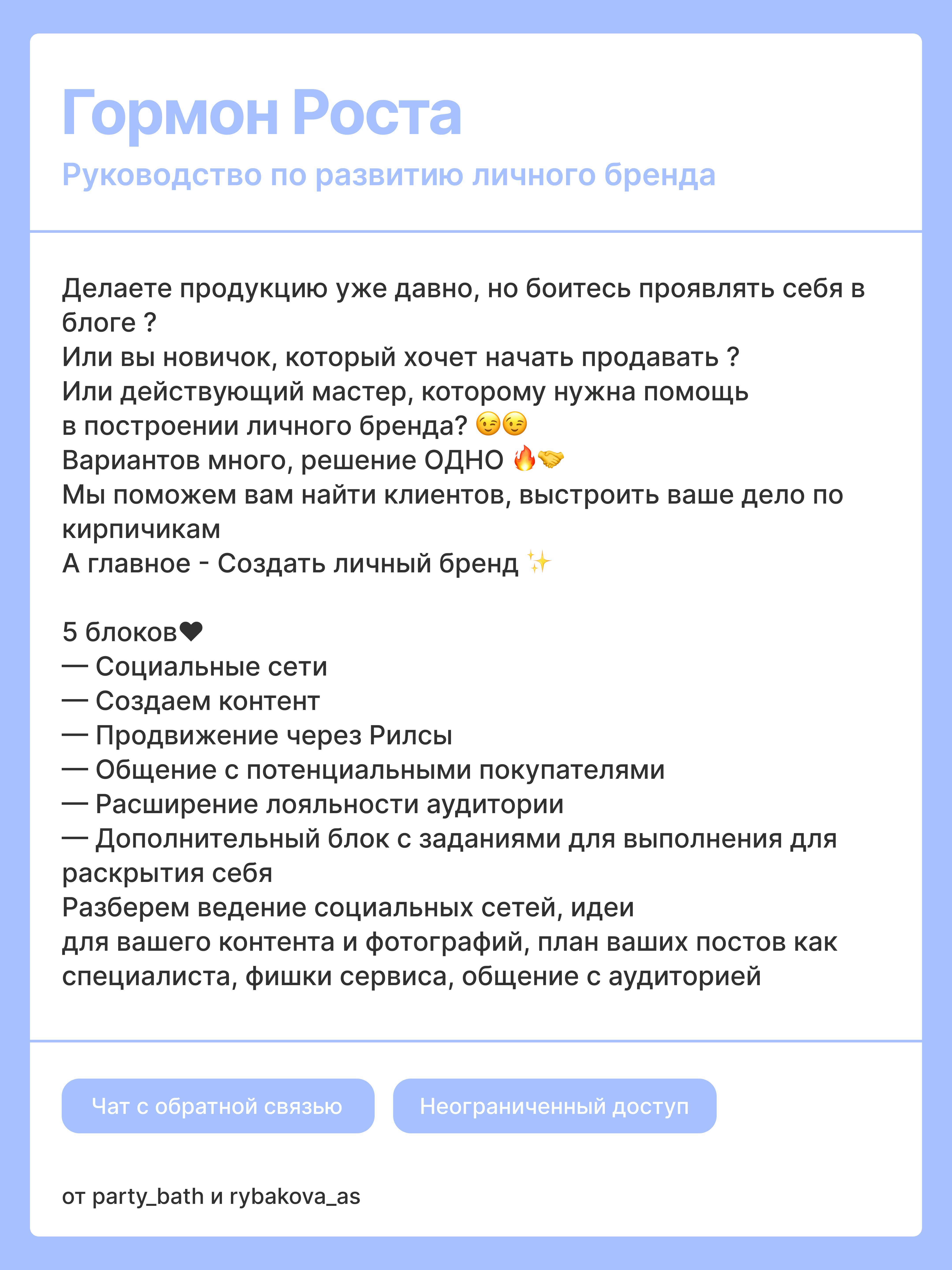 Гормон Роста
Руководство по развитию личного бренда

Делаете продукцию уже давно, но боитесь проявлять себя в блоге ?
Или вы новичок, который хочет начать продавать ?
Или действующий мастер, которому нужна помощь в построении личного бренда? 😉😉
Вариантов много, решение ОДНО 🔥🤝
Мы поможем вам найти клиентов, выстроить ваше дело по кирпичикам
А главное - Создать личный бренд ✨

5 блоков❤
— Социальные сети
— Создаем контент
— Продвижение через Рилсы
— Общение с потенциальными покупателями
— Расширение лояльности аудитории
— Дополнительный блок с заданиями для выполнения для раскрытия себя
Разберем ведение социальных сетей, идеи для вашего контента и фотографий, план ваших постов как специалиста, фишки сервиса, общение с аудиторией

Чат с обратной связью
Неограниченный доступ

от party_bath и rybakova_as